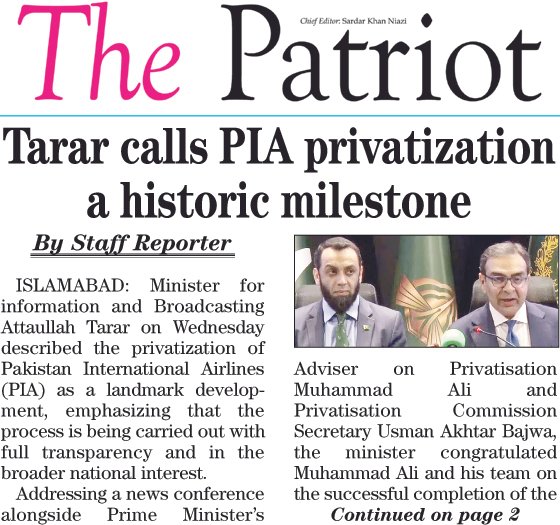 The Patriot

Chief Editor: Sardar Khan Niazi

Tarar calls PIA privatization a historic milestone

By Staff Reporter

ISLAMABAD: Minister for information and Broadcasting Attaullah Tarar on Wednesday described the privatization of Pakistan International Airlines (PIA) as a landmark development, emphasizing that the process is being carried out with full transparency and in the broader national interest.

Addressing a news conference alongside Prime Minister's Adviser on Privatisation Muhammad Ali and Privatisation Commission Secretary Usman Akhtar Bajwa, the minister congratulated Muhammad Ali and his team on the successful completion of the

Continued on page 2